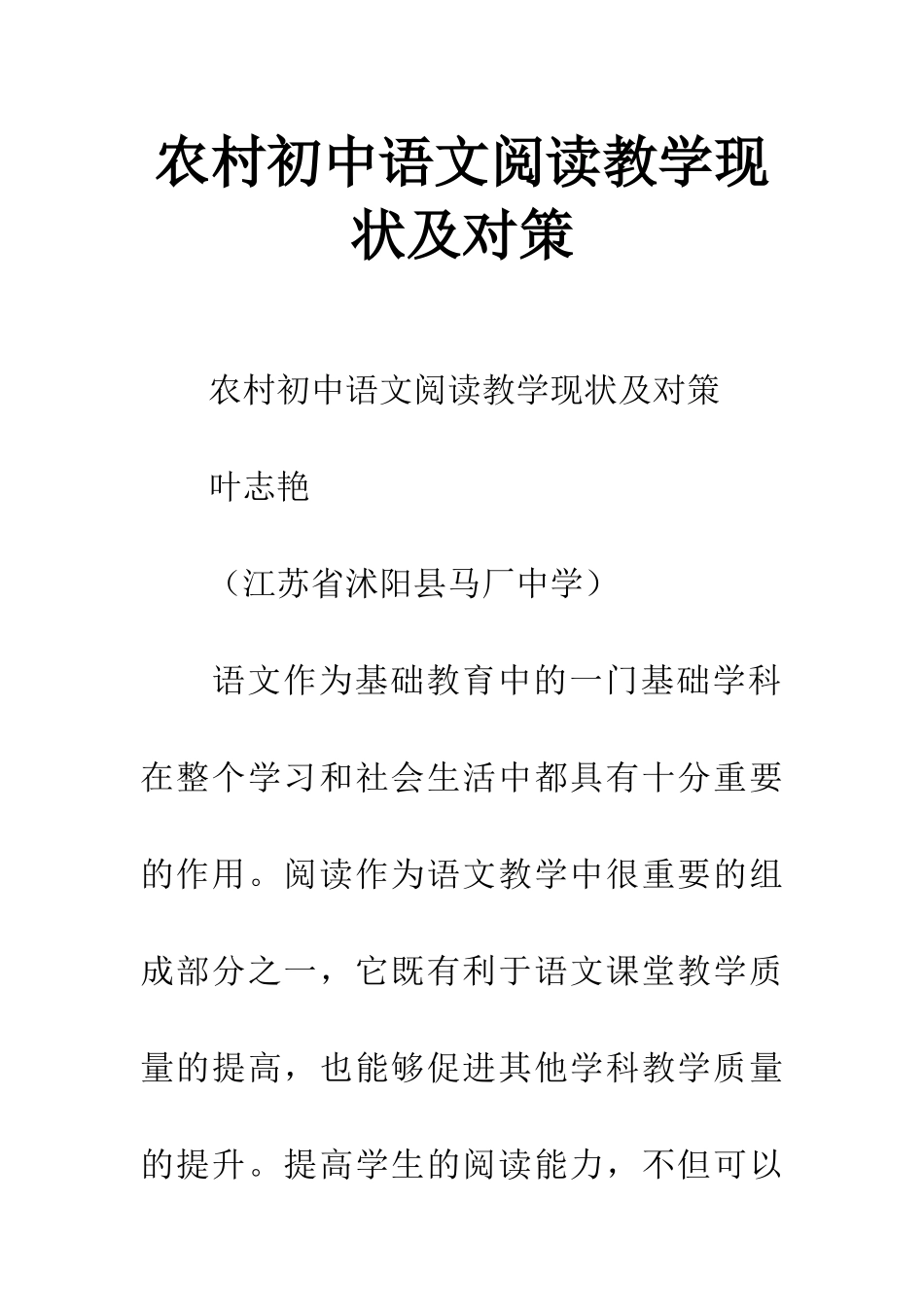 农村初中语文阅读教学现状及对策

农村初中语文阅读教学现状及对策

叶志艳

（江苏省沭阳县马厂中学）

语文作为基础教育中的一门基础学科在整个学习和社会生活中都具有十分重要的作用。阅读作为语文教学中很重要的组成部分之一，它既有利于语文课堂教学质量的提高，也能够促进其他学科教学质量的提升。提高学生的阅读能力，不但可以